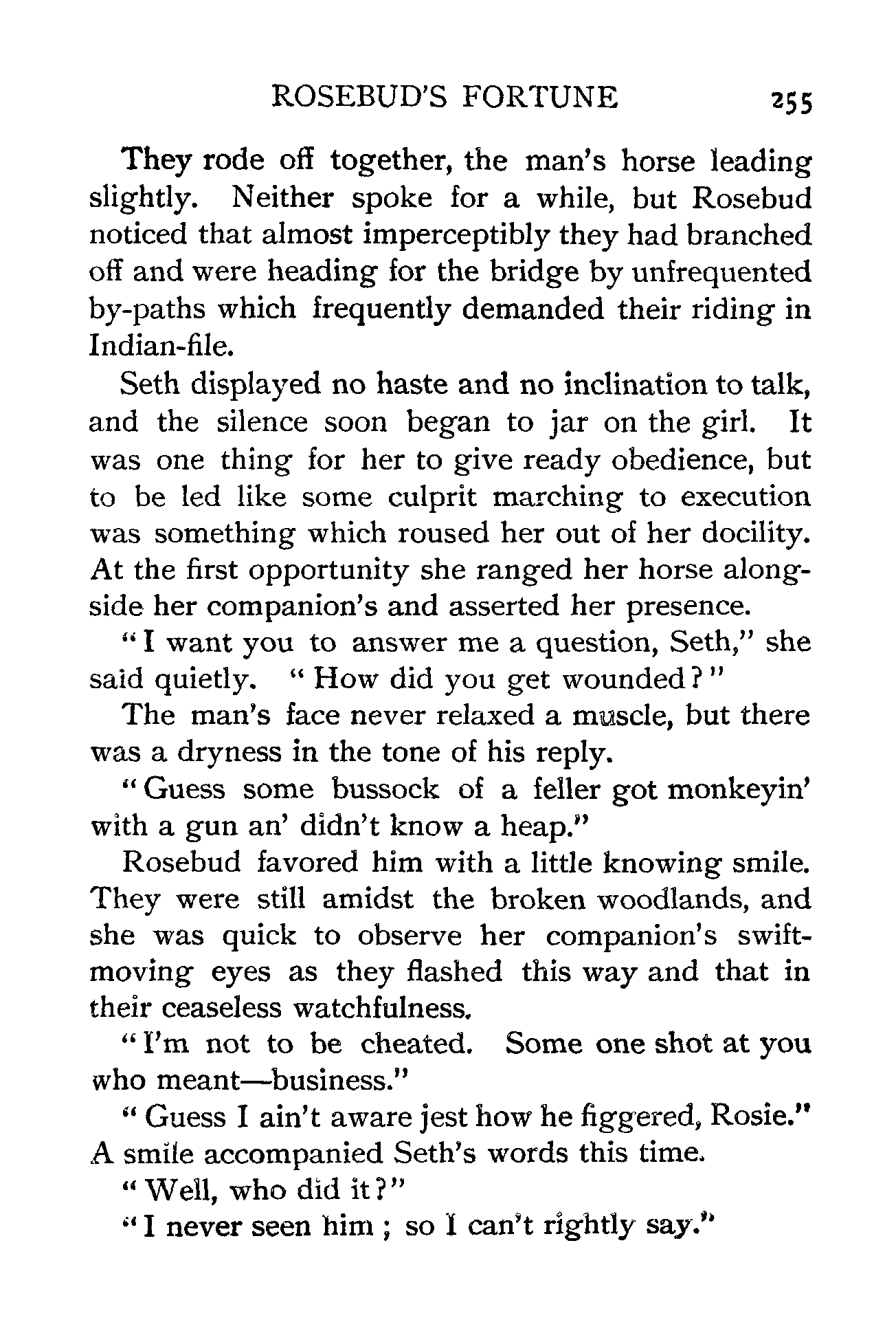 ROSEBUD'S FORTUNE 255

They rode off together, the man's horse leading slightly. Neither spoke for a while, but Rosebud noticed that almost imperceptibly they had branched off and were heading for the bridge by unfrequented by-paths which frequently demanded their riding in Indian-file.

Seth displayed no haste and no inclination to talk, and the silence soon began to jar on the girl. It was one thing for her to give ready obedience, but to be led like some culprit marching to execution was something which roused her out of her docility. At the first opportunity she ranged her horse alongside her companion's and asserted her presence.

"I want you to answer me a question, Seth," she said quietly. "How did you get wounded?"

The man's face never relaxed a muscle, but there was a dryness in the tone of his reply.

"Guess some bussock of a feller got monkeyin' with a gun an' didn't know a heap."

Rosebud favored him with a little knowing smile. They were still amidst the broken woodlands, and she was quick to observe her companion's swift-moving eyes as they flashed this way and that in their ceaseless watchfulness.

"I'm not to be cheated. Some one shot at you who meant—business."

"Guess I ain't aware jest how he figgered, Rosie." A smile accompanied Seth's words this time.

"Well, who did it?"

"I never seen him; so I can't rightly say."